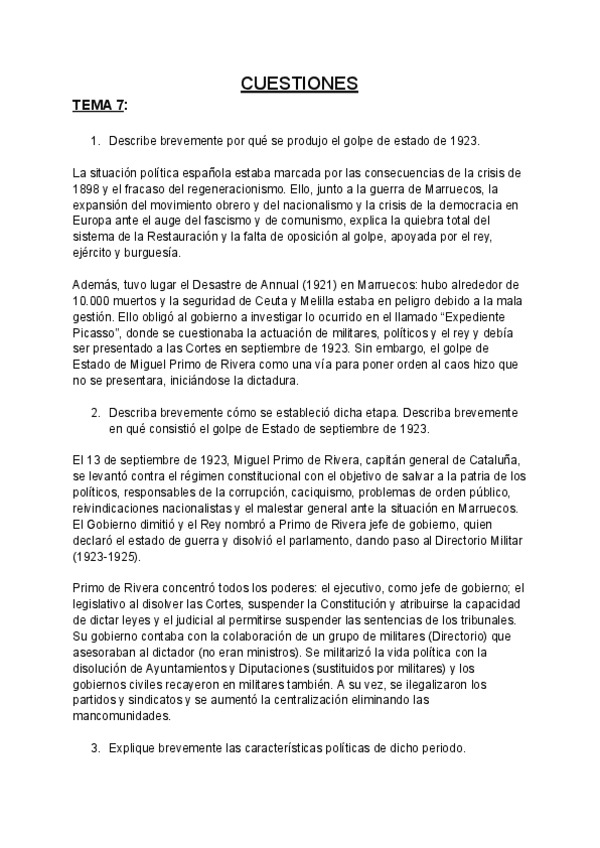 CUESTIONES

TEMA 7:

1. Describe brevemente por qué se produjo el golpe de estado de 1923.

La situación política española estaba marcada por las consecuencias de la crisis de 1898 y el fracaso del regeneracionismo. Ello, junto a la guerra de Marruecos, la expansión del movimiento obrero y del nacionalismo y la crisis de la democracia en Europa ante el auge del fascismo y de comunismo, explica la quiebra total del sistema de la Restauración y la falta de oposición al golpe, apoyada por el rey, ejército y burguesía.

Además, tuvo lugar el Desastre de Annual (1921) en Marruecos: hubo alrededor de 10.000 muertos y la seguridad de Ceuta y Melilla estaba en peligro debido a la mala gestión. Ello obligó al gobierno a investigar lo ocurrido en el llamado "Expediente Picasso", donde se cuestionaba la actuación de militares, políticos y el rey y debía ser presentado a las Cortes en septiembre de 1923. Sin embargo, el golpe de Estado de Miguel Primo de Rivera como una vía para poner orden al caos hizo que no se presentara, iniciándose la dictadura.

2. Describa brevemente cómo se estableció dicha etapa. Describa brevemente en qué consistió el golpe de Estado de septiembre de 1923.

El 13 de septiembre de 1923, Miguel Primo de Rivera, capitán general de Cataluña, se levantó contra el régimen constitucional con el objetivo de salvar a la patria de los políticos, responsables de la corrupción, caciquismo, problemas de orden público, reivindicaciones nacionalistas y el malestar general ante la situación en Marruecos. El Gobierno dimitió y el Rey nombró a Primo de Rivera jefe de gobierno, quien declaró el estado de guerra y disolvió el parlamento, dando paso al Directorio Militar (1923-1925).

Primo de Rivera concentró todos los poderes: el ejecutivo, como jefe de gobierno; el legislativo al disolver las Cortes, suspender la Constitución y atribuirse la capacidad de dictar leyes y el judicial al permitirse suspender las sentencias de los tribunales. Su gobierno contaba con la colaboración de un grupo de militares (Directorio) que asesoraban al dictador (no eran ministros). Se militarizó la vida política con la disolución de Ayuntamientos y Diputaciones (sustituidos por militares) y los gobiernos civiles recayeron en militares también. A su vez, se ilegalizaron los partidos y sindicatos y se aumentó la centralización eliminando las mancomunidades.

3. Explique brevemente las características políticas de dicho periodo.